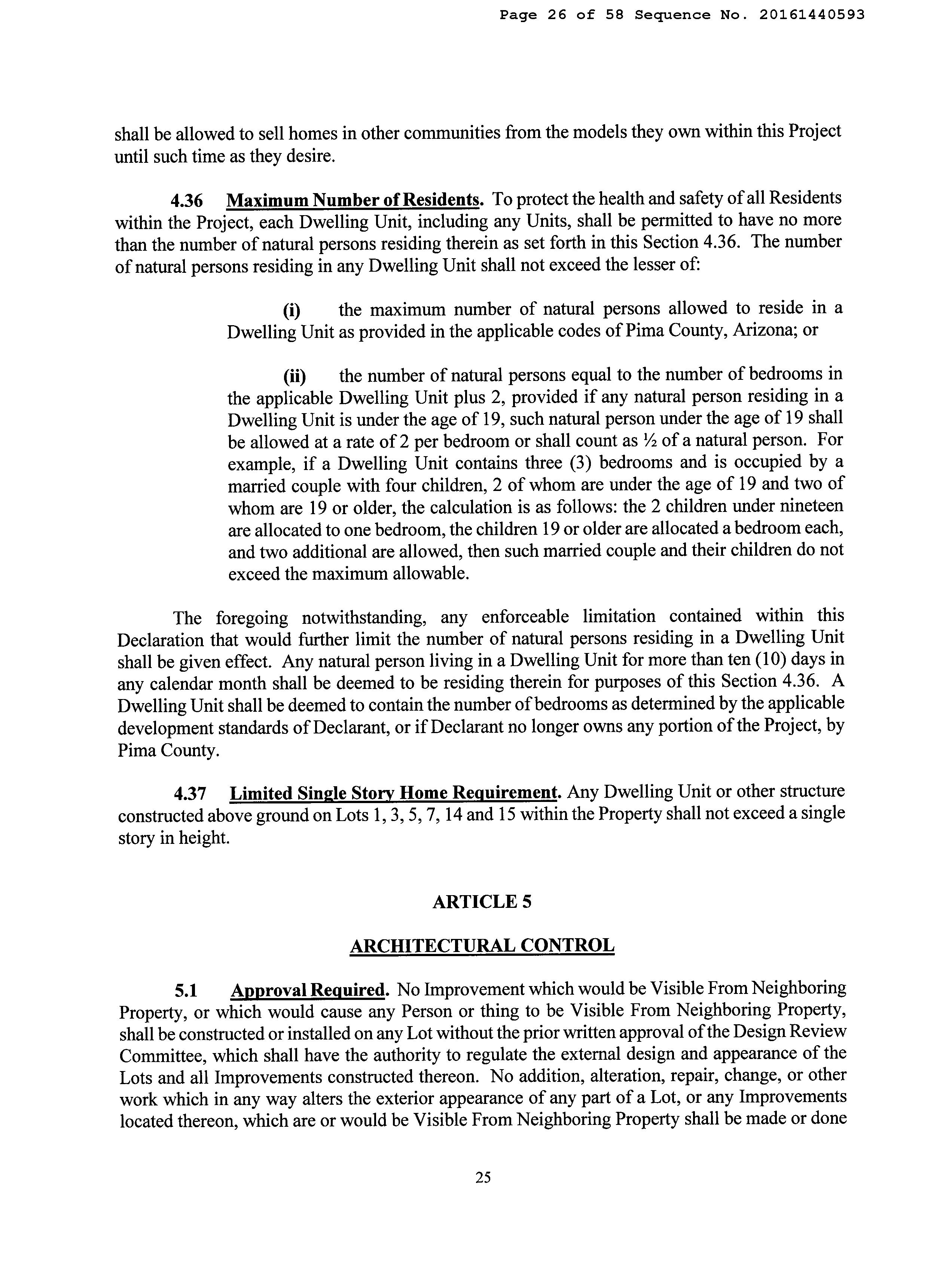 Page 26 of 58 Sequence No. 20161440593

shall be allowed to sell homes in other communities from the models they own within this Project until such time as they desire.

4.36 Maximum Number of Residents. To protect the health and safety of all Residents within the Project, each Dwelling Unit, including any Units, shall be permitted to have no more than the number of natural persons residing therein as set forth in this Section 4.36. The number of natural persons residing in any Dwelling Unit shall not exceed the lesser of:

(i) the maximum number of natural persons allowed to reside in a Dwelling Unit as provided in the applicable codes of Pima County, Arizona; or

(ii) the number of natural persons equal to the number of bedrooms in the applicable Dwelling Unit plus 2, provided if any natural person residing in a Dwelling Unit is under the age of 19, such natural person under the age of 19 shall be allowed at a rate of 2 per bedroom or shall count as ½ of a natural person. For example, if a Dwelling Unit contains three (3) bedrooms and is occupied by a married couple with four children, 2 of whom are under the age of 19 and two of whom are 19 or older, the calculation is as follows: the 2 children under nineteen are allocated to one bedroom, the children 19 or older are allocated a bedroom each, and two additional are allowed, then such married couple and their children do not exceed the maximum allowable.

The foregoing notwithstanding, any enforceable limitation contained within this Declaration that would further limit the number of natural persons residing in a Dwelling Unit shall be given effect. Any natural person living in a Dwelling Unit for more than ten (10) days in any calendar month shall be deemed to be residing therein for purposes of this Section 4.36. A Dwelling Unit shall be deemed to contain the number of bedrooms as determined by the applicable development standards of Declarant, or if Declarant no longer owns any portion of the Project, by Pima County.

4.37 Limited Single Story Home Requirement. Any Dwelling Unit or other structure constructed above ground on Lots 1, 3, 5, 7, 14 and 15 within the Property shall not exceed a single story in height.

ARTICLE 5

ARCHITECTURAL CONTROL

5.1 Approval Required. No Improvement which would be Visible From Neighboring Property, or which would cause any Person or thing to be Visible From Neighboring Property, shall be constructed or installed on any Lot without the prior written approval of the Design Review Committee, which shall have the authority to regulate the external design and appearance of the Lots and all Improvements constructed thereon. No addition, alteration, repair, change, or other work which in any way alters the exterior appearance of any part of a Lot, or any Improvements located thereon, which are or would be Visible From Neighboring Property shall be made or done

25